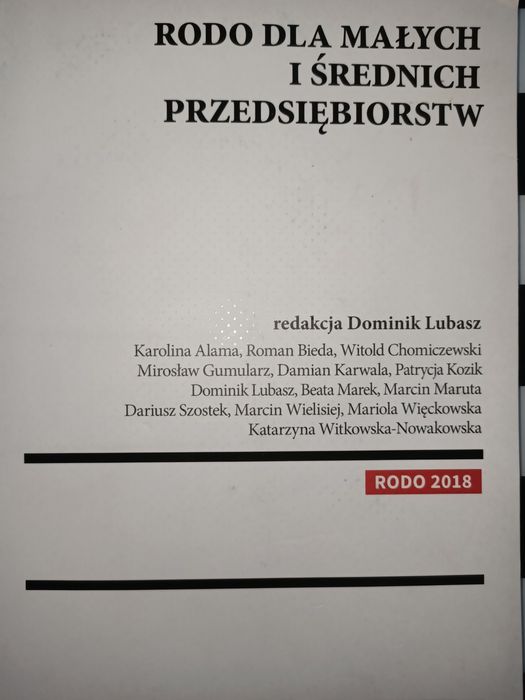 RODO DLA MAŁYCH
I ŚREDNICH
PRZEDSIĘBIORSTW

redakcja Dominik Lubasz

Karolina Alama, Roman Bieda, Witold Chomiczewski
Mirosław Gumularz, Damian Karwala, Patrycja Kozik
Dominik Lubasz, Beata Marek, Marcin Maruta
Dariusz Szostek, Marcin Wielisiej, Mariola Więckowska
Katarzyna Witkowska-Nowakowska

RODO 2018